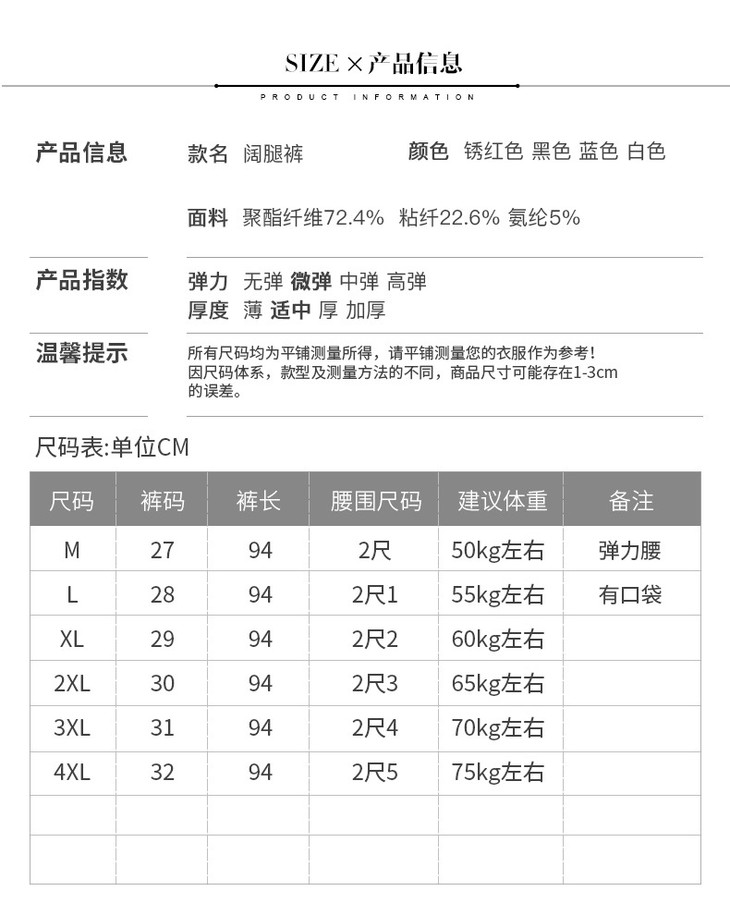 SIZE × 产品信息

PRODUCT INFORMATION

产品信息 款名 阔腿裤 颜色 锈红色 黑色 蓝色 白色

面料 聚酯纤维72.4% 粘纤22.6% 氨纶5%

产品指数 弹力 无弹 微弹 中弹 高弹
厚度 薄 适中 厚 加厚

温馨提示 所有尺码均为平铺测量所得，请平铺测量您的衣服作为参考！因尺码体系，款型及测量方法的不同，商品尺寸可能存在1-3cm的误差。

尺码表:单位CM

| 尺码 | 裤码 | 裤长 | 腰围尺码 | 建议体重 | 备注 |
|---|---|---|---|---|---|
| M | 27 | 94 | 2尺 | 50kg左右 | 弹力腰 |
| L | 28 | 94 | 2尺1 | 55kg左右 | 有口袋 |
| XL | 29 | 94 | 2尺2 | 60kg左右 | |
| 2XL | 30 | 94 | 2尺3 | 65kg左右 | |
| 3XL | 31 | 94 | 2尺4 | 70kg左右 | |
| 4XL | 32 | 94 | 2尺5 | 75kg左右 | |
| | | | | | |
| | | | | | |